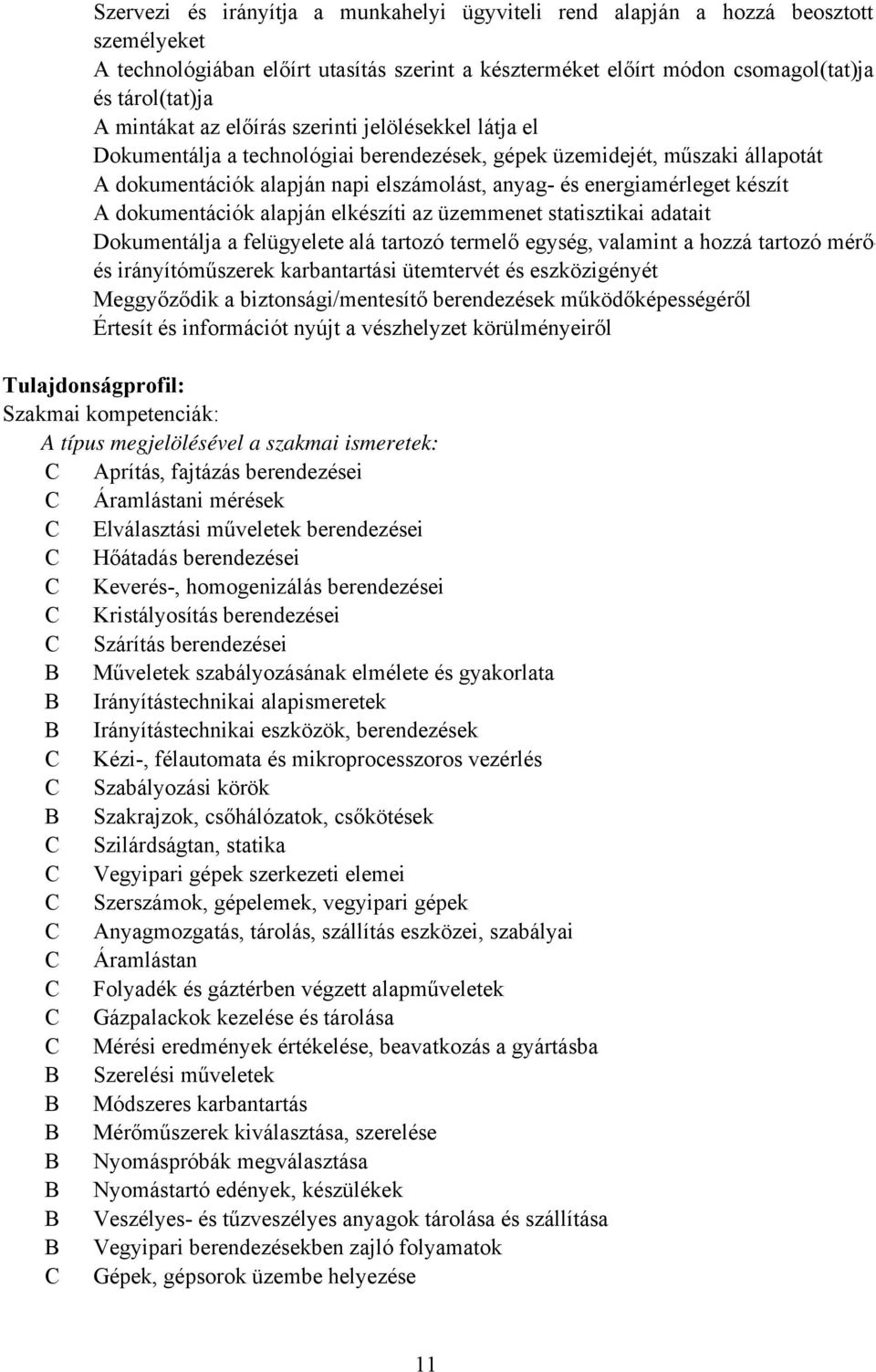 Szervezi és irányítja a munkahelyi ügyviteli rend alapján a hozzá beosztott személyeket
A technológiában előírt utasítás szerint a készterméket előírt módon csomagol(tat)ja és tárol(tat)ja
A mintákat az előírás szerinti jelölésekkel látja el
Dokumentálja a technológiai berendezések, gépek üzemidejét, műszaki állapotát
A dokumentációk alapján napi elszámolást, anyag- és energiamérleget készít
A dokumentációk alapján elkészíti az üzemmenet statisztikai adatait
Dokumentálja a felügyelete alá tartozó termelő egység, valamint a hozzá tartozó mérő- és irányítóműszerek karbantartási ütemtervét és eszközigényét
Meggyőződik a biztonsági/mentesítő berendezések működőképességéről
Értesít és információt nyújt a vészhelyzet körülményeiről

Tulajdonságprofil:
Szakmai kompetenciák:
A típus megjelölésével a szakmai ismeretek:
C Aprítás, fajtázás berendezései
C Áramlástani mérések
C Elválasztási műveletek berendezései
C Hőátadás berendezései
C Keverés-, homogenizálás berendezései
C Kristályosítás berendezései
C Szárítás berendezései
B Műveletek szabályozásának elmélete és gyakorlata
B Irányítástechnikai alapismeretek
B Irányítástechnikai eszközök, berendezések
C Kézi-, félautomata és mikroprocesszoros vezérlés
C Szabályozási körök
B Szakrajzok, csőhálózatok, csőkötések
C Szilárdságtan, statika
C Vegyipari gépek szerkezeti elemei
C Szerszámok, gépelemek, vegyipari gépek
C Anyagmozgatás, tárolás, szállítás eszközei, szabályai
C Áramlástan
C Folyadék és gáztérben végzett alapműveletek
C Gázpalackok kezelése és tárolása
C Mérési eredmények értékelése, beavatkozás a gyártásba
B Szerelési műveletek
B Módszeres karbantartás
B Mérőműszerek kiválasztása, szerelése
B Nyomáspróbák megválasztása
B Nyomástartó edények, készülékek
B Veszélyes- és tűzveszélyes anyagok tárolása és szállítása
B Vegyipari berendezésekben zajló folyamatok
C Gépek, gépsorok üzembe helyezése

11